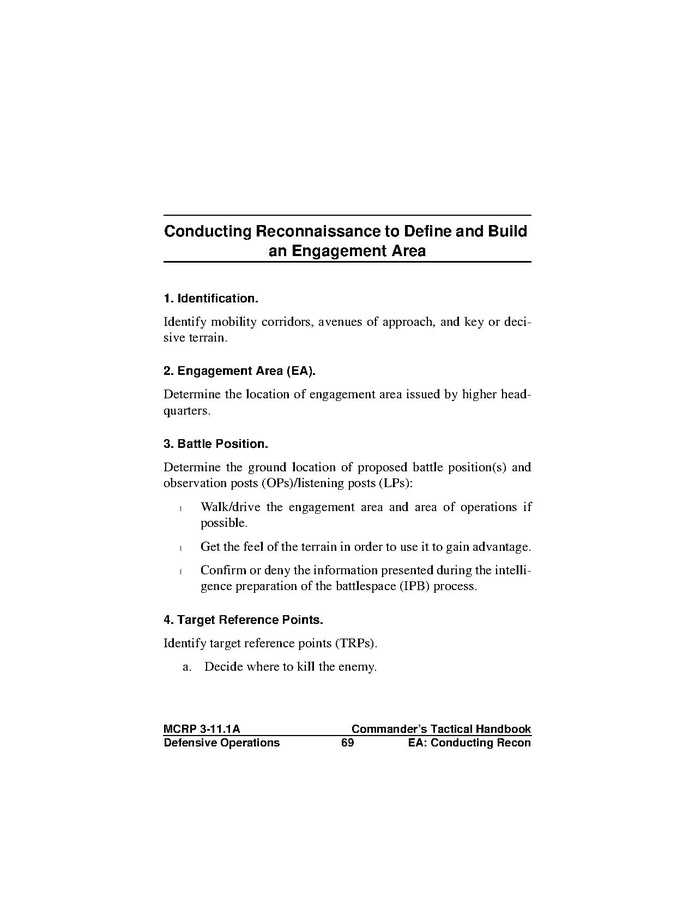 Conducting Reconnaissance to Define and Build an Engagement Area

1. Identification.

Identify mobility corridors, avenues of approach, and key or decisive terrain.

2. Engagement Area (EA).

Determine the location of engagement area issued by higher headquarters.

3. Battle Position.

Determine the ground location of proposed battle position(s) and observation posts (OPs)/listening posts (LPs):

l Walk/drive the engagement area and area of operations if possible.

l Get the feel of the terrain in order to use it to gain advantage.

l Confirm or deny the information presented during the intelligence preparation of the battlespace (IPB) process.

4. Target Reference Points.

Identify target reference points (TRPs).

a. Decide where to kill the enemy.

MCRP 3-11.1A Commander's Tactical Handbook
Defensive Operations 69 EA: Conducting Recon